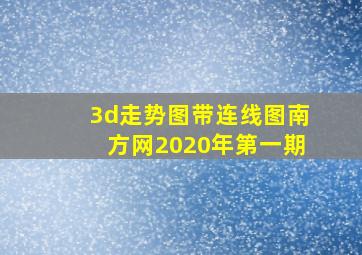 3d走势图带连线图南方网2020年第一期